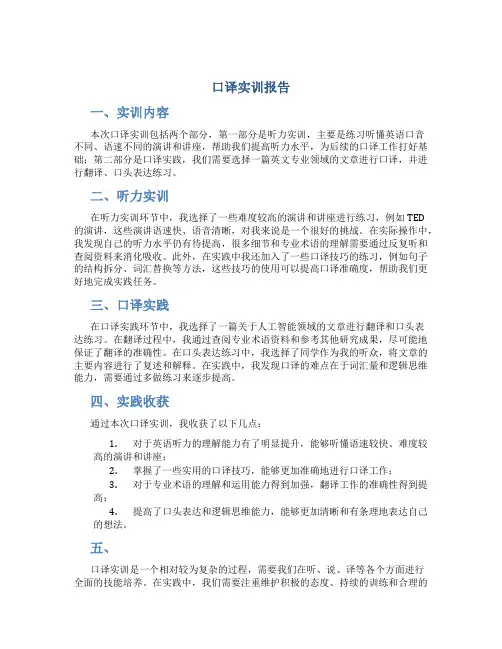 口译实训报告

一、实训内容

本次口译实训包括两个部分，第一部分是听力实训，主要是练习听懂英语口音不同、语速不同的演讲和讲座，帮助我们提高听力水平，为后续的口译工作打好基础；第二部分是口译实践，我们需要选择一篇英文专业领域的文章进行口译，并进行翻译、口头表达练习。

二、听力实训

在听力实训环节中，我选择了一些难度较高的演讲和讲座进行练习，例如TED的演讲，这些演讲语速快、语音清晰，对我来说是一个很好的挑战。在实际操作中，我发现自己的听力水平仍有待提高，很多细节和专业术语的理解需要通过反复听和查阅资料来消化吸收。此外，在实践中我还加入了一些口译技巧的练习，例如句子的结构拆分、词汇替换等方法，这些技巧的使用可以提高口译准确度，帮助我们更好地完成实践任务。

三、口译实践

在口译实践环节中，我选择了一篇关于人工智能领域的文章进行翻译和口头表达练习。在翻译过程中，我通过查阅专业术语资料和参考其他研究成果，尽可能地保证了翻译的准确性。在口头表达练习中，我选择了同学作为我的听众，将文章的主要内容进行了复述和解释。在实践中，我发现口译的难点在于词汇量和逻辑思维能力，需要通过多做练习来逐步提高。

四、实践收获

通过本次口译实训，我收获了以下几点：

1. 对于英语听力的理解能力有了明显提升，能够听懂语速较快、难度较高的演讲和讲座；

2. 掌握了一些实用的口译技巧，能够更加准确地进行口译工作；

3. 对于专业术语的理解和运用能力得到加强，翻译工作的准确性得到提高；

4. 提高了口头表达和逻辑思维能力，能够更加清晰和有条理地表达自己的想法。

五、

口译实训是一个相对较为复杂的过程，需要我们在听、说、译等各个方面进行全面的技能培养。在实践中，我们需要注重维护积极的态度、持续的训练和合理的